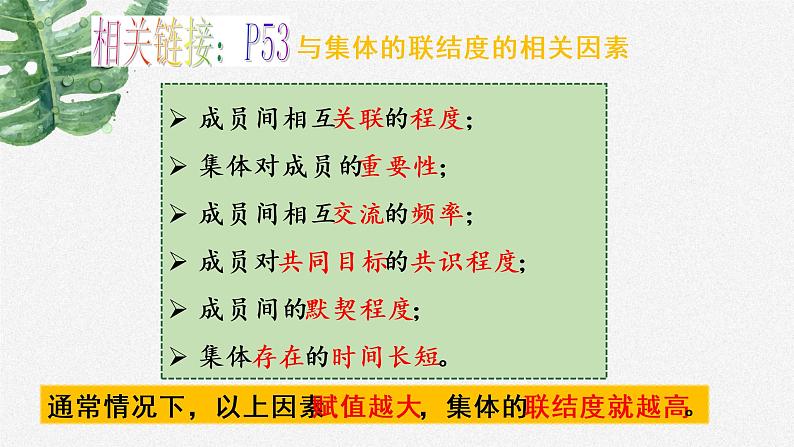 相关链接：P53 与集体的联结度的相关因素

➢ 成员间相互关联的程度；
➢ 集体对成员的重要性；
➢ 成员间相互交流的频率；
➢ 成员对共同目标的共识程度；
➢ 成员间的默契程度；
➢ 集体存在的时间长短。

通常情况下，以上因素赋值越大，集体的联结度就越高。